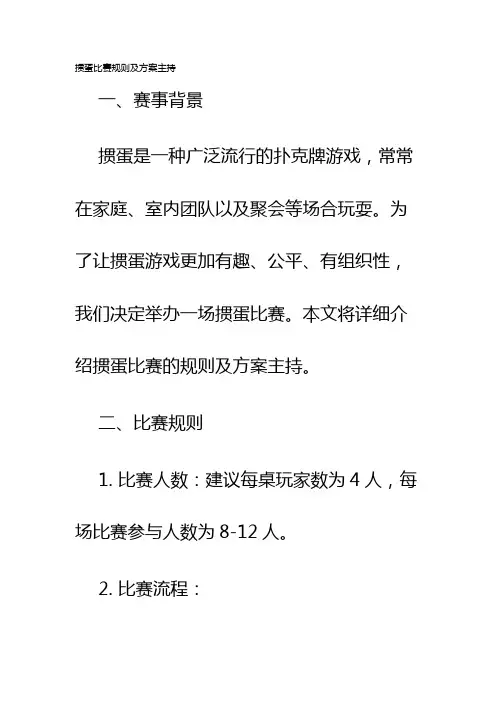 掼蛋比赛规则及方案主持

一、赛事背景

掼蛋是一种广泛流行的扑克牌游戏，常常在家庭、室内团队以及聚会等场合玩耍。为了让掼蛋游戏更加有趣、公平、有组织性，我们决定举办一场掼蛋比赛。本文将详细介绍掼蛋比赛的规则及方案主持。

二、比赛规则

1. 比赛人数：建议每桌玩家数为 4 人，每场比赛参与人数为 8-12 人。

2. 比赛流程：